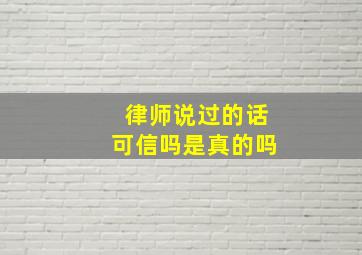 律师说过的话
可信吗是真的吗